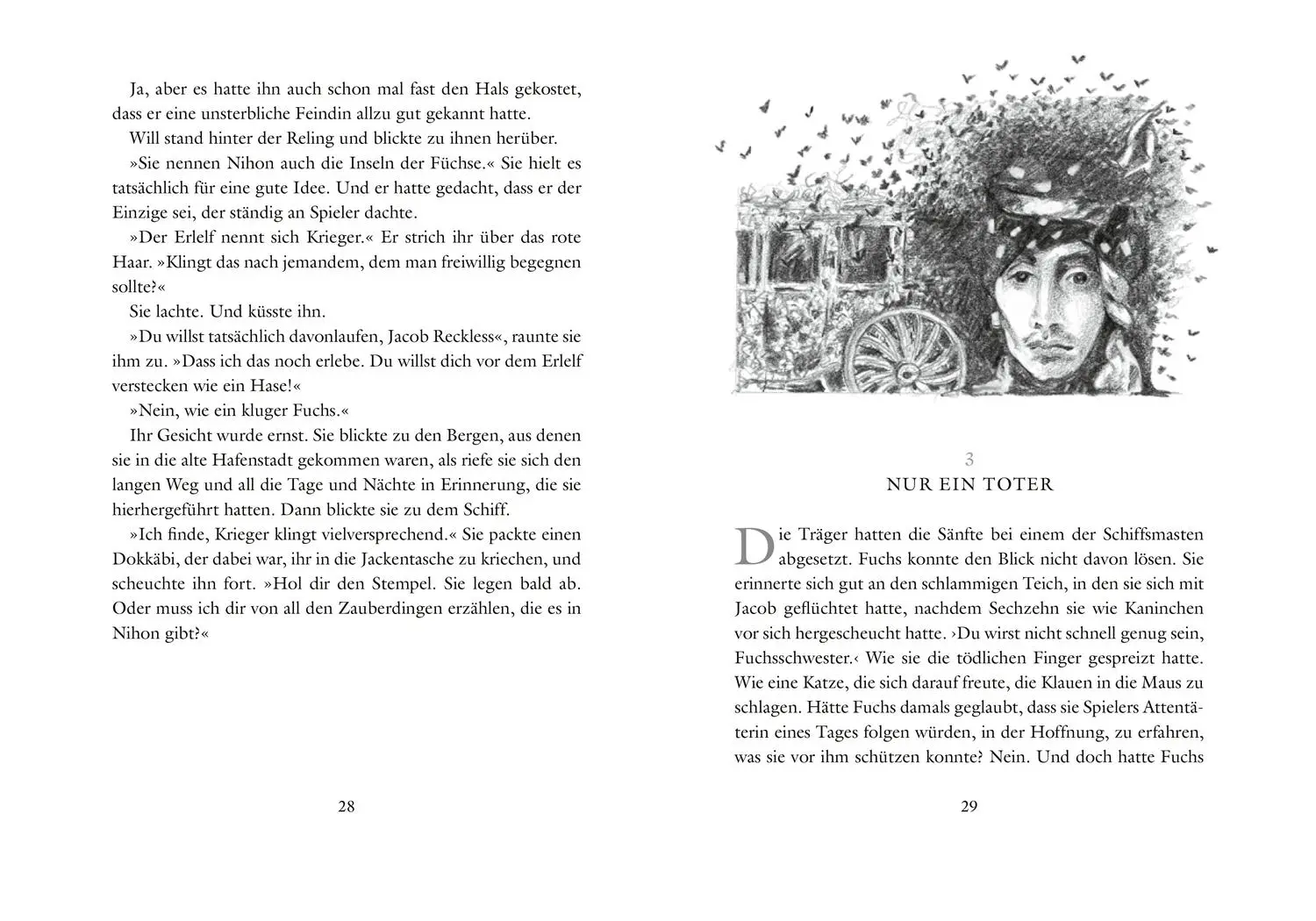 Ja, aber es hatte ihn auch schon mal fast den Hals gekostet, dass er eine unsterbliche Feindin allzu gut gekannt hatte.

Will stand hinter der Reling und blickte zu ihnen herüber.

»Sie nennen Nihon auch die Inseln der Füchse.« Sie hielt es tatsächlich für eine gute Idee. Und er hatte gedacht, dass er der Einzige sei, der ständig an Spieler dachte.

»Der Erlelf nennt sich Krieger.« Er strich ihr über das rote Haar. »Klingt das nach jemandem, dem man freiwillig begegnen sollte?«

Sie lachte. Und küsste ihn.

»Du willst tatsächlich davonlaufen, Jacob Reckless«, raunte sie ihm zu. »Dass ich das noch erlebe. Du willst dich vor dem Erlelf verstecken wie ein Hase!«

»Nein, wie ein kluger Fuchs.«

Ihr Gesicht wurde ernst. Sie blickte zu den Bergen, aus denen sie in die alte Hafenstadt gekommen waren, als riefe sie sich den langen Weg und all die Tage und Nächte in Erinnerung, die sie hierhergeführt hatten. Dann blickte sie zu dem Schiff.

»Ich finde, Krieger klingt vielversprechend.« Sie packte einen Dokkäbi, der dabei war, ihr in die Jackentasche zu kriechen, und scheuchte ihn fort. »Hol dir den Stempel. Sie legen bald ab. Oder muss ich dir von all den Zauberdingen erzählen, die es in Nihon gibt?«

28

3
NUR EIN TOTER

Die Träger hatten die Sänfte bei einem der Schiffsmasten abgesetzt. Fuchs konnte den Blick nicht davon lösen. Sie erinnerte sich gut an den schlammigen Teich, in den sie sich mit Jacob geflüchtet hatte, nachdem Sechzehn sie wie Kaninchen vor sich hergescheucht hatte. ›Du wirst nicht schnell genug sein, Fuchsschwester.‹ Wie sie die tödlichen Finger gespreizt hatte. Wie eine Katze, die sich darauf freute, die Klauen in die Maus zu schlagen. Hätte Fuchs damals geglaubt, dass sie Spielers Attentäterin eines Tages folgen würden, in der Hoffnung, zu erfahren, was sie vor ihm schützen konnte? Nein. Und doch hatte Fuchs

29